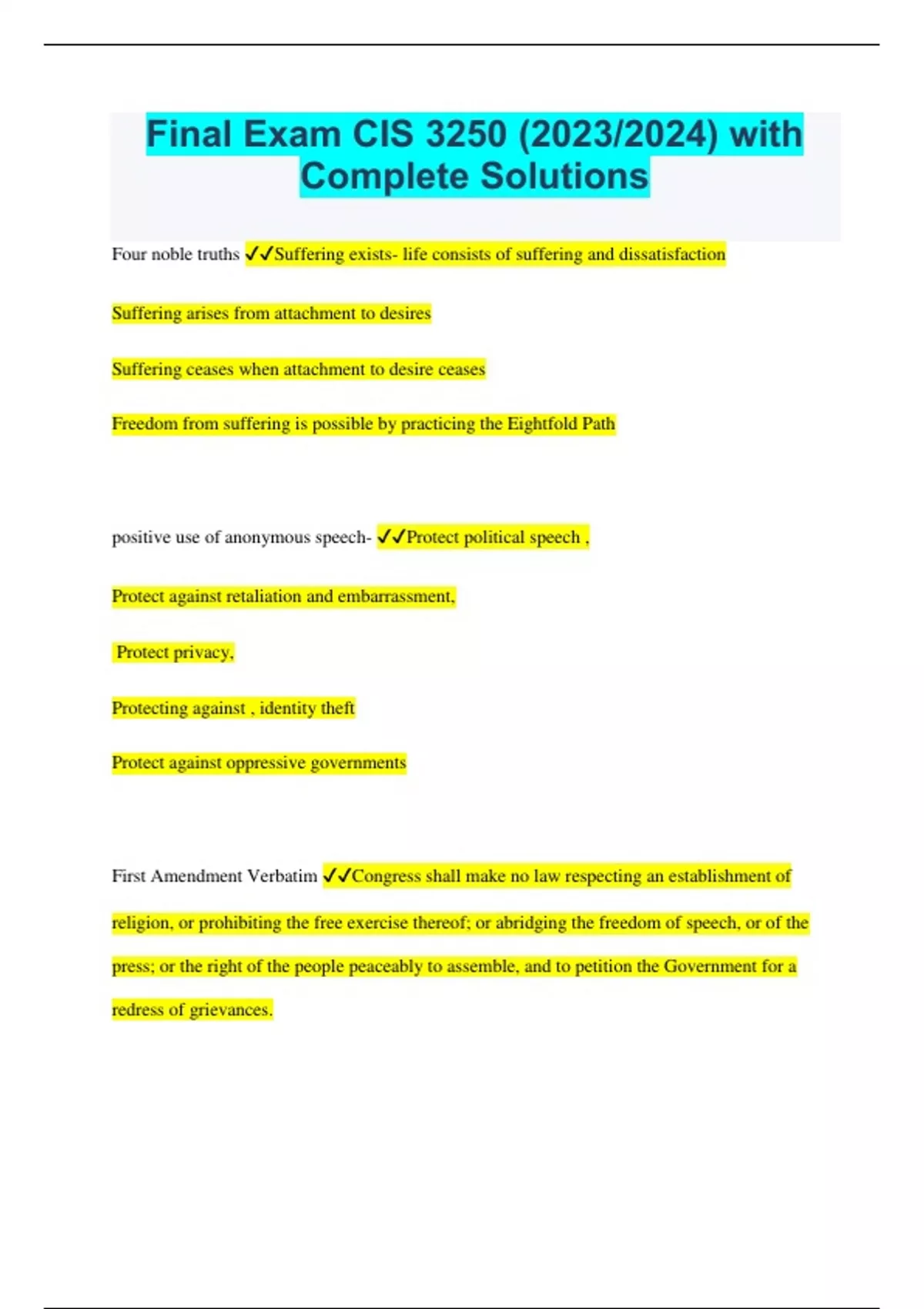 Final Exam CIS 3250 (2023/2024) with Complete Solutions

Four noble truths ✓✓Suffering exists- life consists of suffering and dissatisfaction

Suffering arises from attachment to desires

Suffering ceases when attachment to desire ceases

Freedom from suffering is possible by practicing the Eightfold Path

positive use of anonymous speech- ✓✓Protect political speech ,

Protect against retaliation and embarrassment,

Protect privacy,

Protecting against , identity theft

Protect against oppressive governments

First Amendment Verbatim ✓✓Congress shall make no law respecting an establishment of religion, or prohibiting the free exercise thereof; or abridging the freedom of speech, or of the press; or the right of the people peaceably to assemble, and to petition the Government for a redress of grievances.